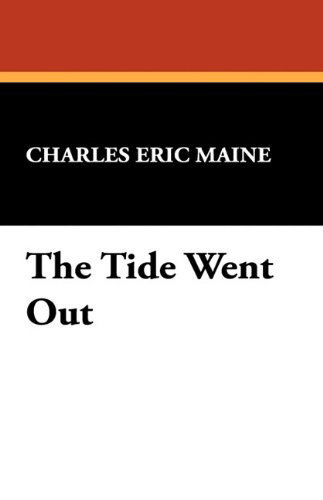 CHARLES ERIC MAINE

The Tide Went Out